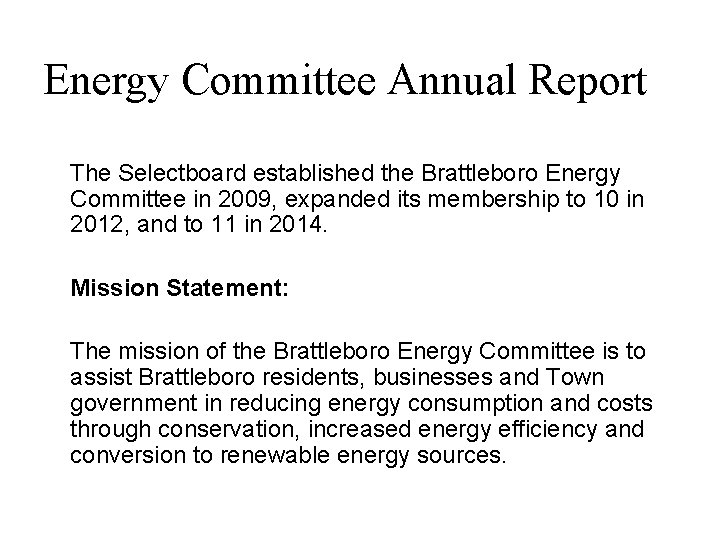 Energy Committee Annual Report

The Selectboard established the Brattleboro Energy Committee in 2009, expanded its membership to 10 in 2012, and to 11 in 2014.

Mission Statement:

The mission of the Brattleboro Energy Committee is to assist Brattleboro residents, businesses and Town government in reducing energy consumption and costs through conservation, increased energy efficiency and conversion to renewable energy sources.